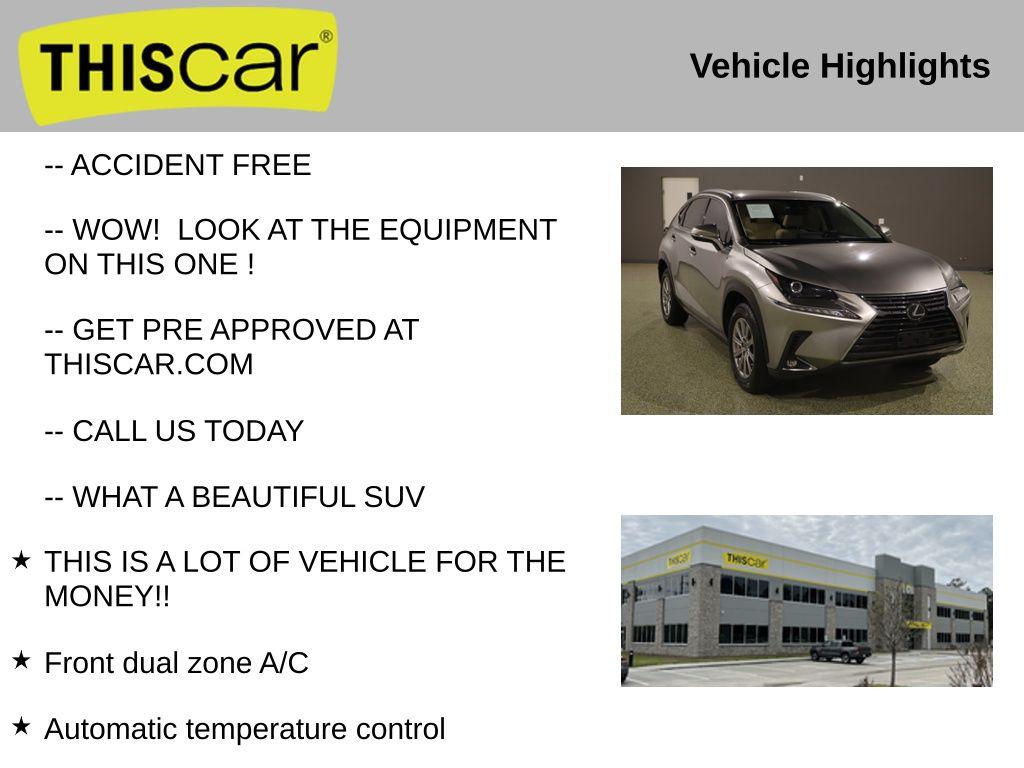 THIScar®

Vehicle Highlights

-- ACCIDENT FREE

-- WOW!  LOOK AT THE EQUIPMENT ON THIS ONE !

-- GET PRE APPROVED AT THISCAR.COM

-- CALL US TODAY

-- WHAT A BEAUTIFUL SUV

★ THIS IS A LOT OF VEHICLE FOR THE MONEY!!

★ Front dual zone A/C

★ Automatic temperature control